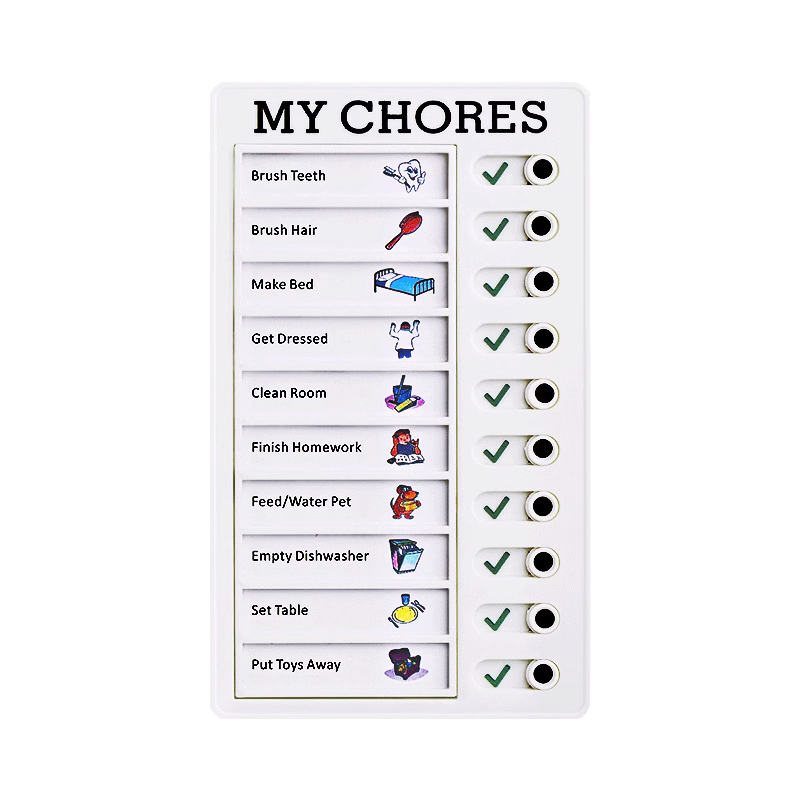 MY CHORES

Brush Teeth ✓

Brush Hair ✓

Make Bed ✓

Get Dressed ✓

Clean Room ✓

Finish Homework ✓

Feed/Water Pet ✓

Empty Dishwasher ✓

Set Table ✓

Put Toys Away ✓